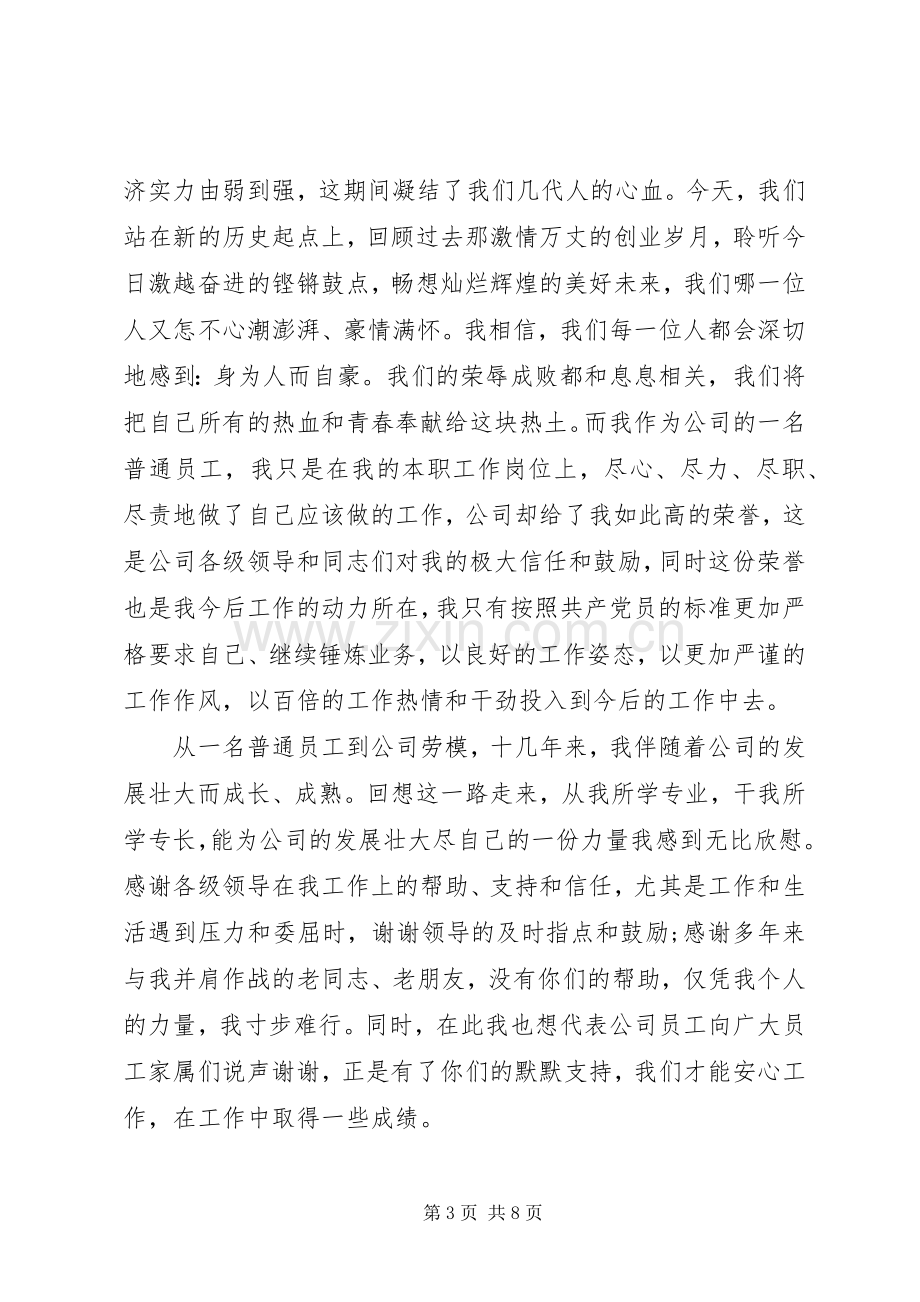 济实力由弱到强，这期间凝结了我们几代人的心血。今天，我们站在新的历史起点上，回顾过去那激情万丈的创业岁月，聆听今日激越奋进的铿锵鼓点，畅想灿烂辉煌的美好未来，我们哪一位人又怎不心潮澎湃、豪情满怀。我相信，我们每一位人都会深切地感到：身为人而自豪。我们的荣辱成败都和息息相关，我们将把自己所有的热血和青春奉献给这块热土。而我作为公司的一名普通员工，我只是在我的本职工作岗位上，尽心、尽力、尽职、尽责地做了自己应该做的工作，公司却给了我如此高的荣誉，这是公司各级领导和同志们对我的极大信任和鼓励，同时这份荣誉也是我今后工作的动力所在，我只有按照共产党员的标准更加严格要求自己、继续锤炼业务，以良好的工作姿态，以更加严谨的工作作风，以百倍的工作热情和干劲投入到今后的工作中去。

从一名普通员工到公司劳模，十几年来，我伴随着公司的发展壮大而成长、成熟。回想这一路走来，从我所学专业，干我所学专长，能为公司的发展壮大尽自己的一份力量我感到无比欣慰。感谢各级领导在我工作上的帮助、支持和信任，尤其是工作和生活遇到压力和委屈时，谢谢领导的及时指点和鼓励；感谢多年来与我并肩作战的老同志、老朋友，没有你们的帮助，仅凭我个人的力量，我寸步难行。同时，在此我也想代表公司员工向广大员工家属们说声谢谢，正是有了你们的默默支持，我们才能安心工作，在工作中取得一些成绩。

第3页 共8页

www.zixin.com.cn